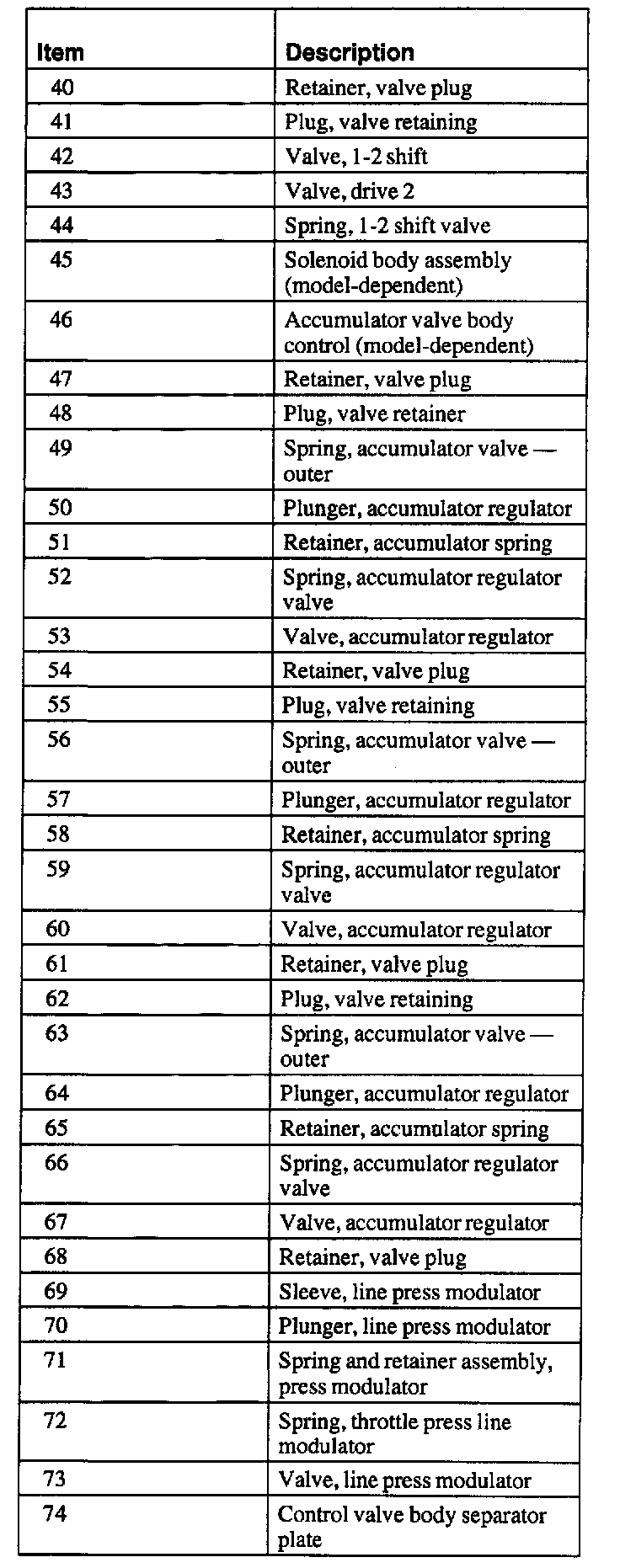 | Item | Description |
|---|---|
| 40 | Retainer, valve plug |
| 41 | Plug, valve retaining |
| 42 | Valve, 1-2 shift |
| 43 | Valve, drive 2 |
| 44 | Spring, 1-2 shift valve |
| 45 | Solenoid body assembly (model-dependent) |
| 46 | Accumulator valve body control (model-dependent) |
| 47 | Retainer, valve plug |
| 48 | Plug, valve retainer |
| 49 | Spring, accumulator valve — outer |
| 50 | Plunger, accumulator regulator |
| 51 | Retainer, accumulator spring |
| 52 | Spring, accumulator regulator valve |
| 53 | Valve, accumulator regulator |
| 54 | Retainer, valve plug |
| 55 | Plug, valve retaining |
| 56 | Spring, accumulator valve — outer |
| 57 | Plunger, accumulator regulator |
| 58 | Retainer, accumulator spring |
| 59 | Spring, accumulator regulator valve |
| 60 | Valve, accumulator regulator |
| 61 | Retainer, valve plug |
| 62 | Plug, valve retaining |
| 63 | Spring, accumulator valve — outer |
| 64 | Plunger, accumulator regulator |
| 65 | Retainer, accumulator spring |
| 66 | Spring, accumulator regulator valve |
| 67 | Valve, accumulator regulator |
| 68 | Retainer, valve plug |
| 69 | Sleeve, line press modulator |
| 70 | Plunger, line press modulator |
| 71 | Spring and retainer assembly, press modulator |
| 72 | Spring, throttle press line modulator |
| 73 | Valve, line press modulator |
| 74 | Control valve body separator plate |